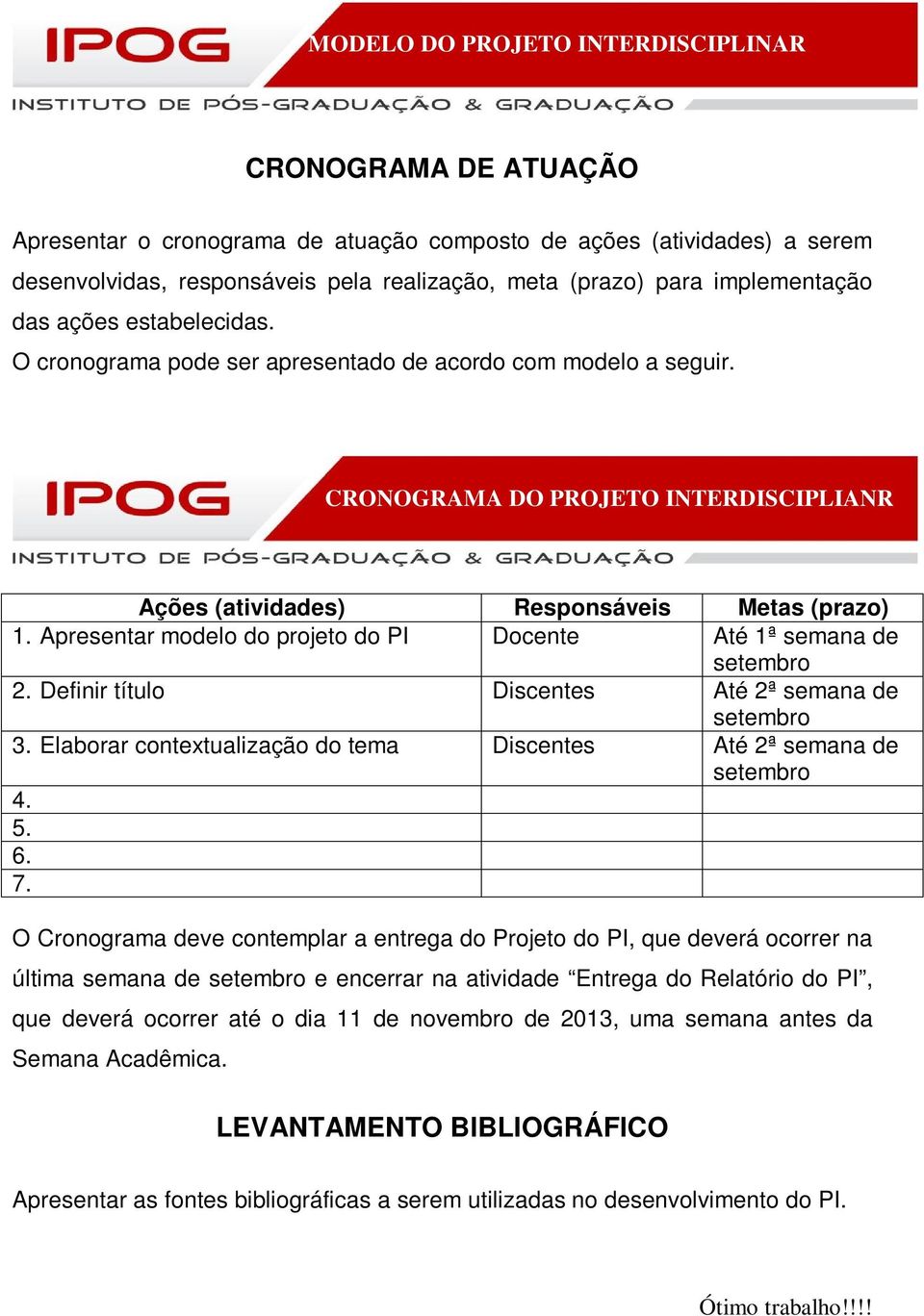 IPOG
MODELO DO PROJETO INTERDISCIPLINAR
INSTITUTO DE PÓS-GRADUAÇÃO & GRADUAÇÃO

CRONOGRAMA DE ATUAÇÃO

Apresentar o cronograma de atuação composto de ações (atividades) a serem desenvolvidas, responsáveis pela realização, meta (prazo) para implementação das ações estabelecidas.
O cronograma pode ser apresentado de acordo com modelo a seguir.

IPOG
CRONOGRAMA DO PROJETO INTERDISCIPLIANR
INSTITUTO DE PÓS-GRADUAÇÃO & GRADUAÇÃO

| Ações (atividades) | Responsáveis | Metas (prazo) |
|---|---|---|
| 1. Apresentar modelo do projeto do PI | Docente | Até 1ª semana de setembro |
| 2. Definir título | Discentes | Até 2ª semana de setembro |
| 3. Elaborar contextualização do tema | Discentes | Até 2ª semana de setembro |
| 4. | | |
| 5. | | |
| 6. | | |
| 7. | | |

O Cronograma deve contemplar a entrega do Projeto do PI, que deverá ocorrer na última semana de setembro e encerrar na atividade “Entrega do Relatório do PI”, que deverá ocorrer até o dia 11 de novembro de 2013, uma semana antes da Semana Acadêmica.

LEVANTAMENTO BIBLIOGRÁFICO

Apresentar as fontes bibliográficas a serem utilizadas no desenvolvimento do PI.

Ótimo trabalho!!!!